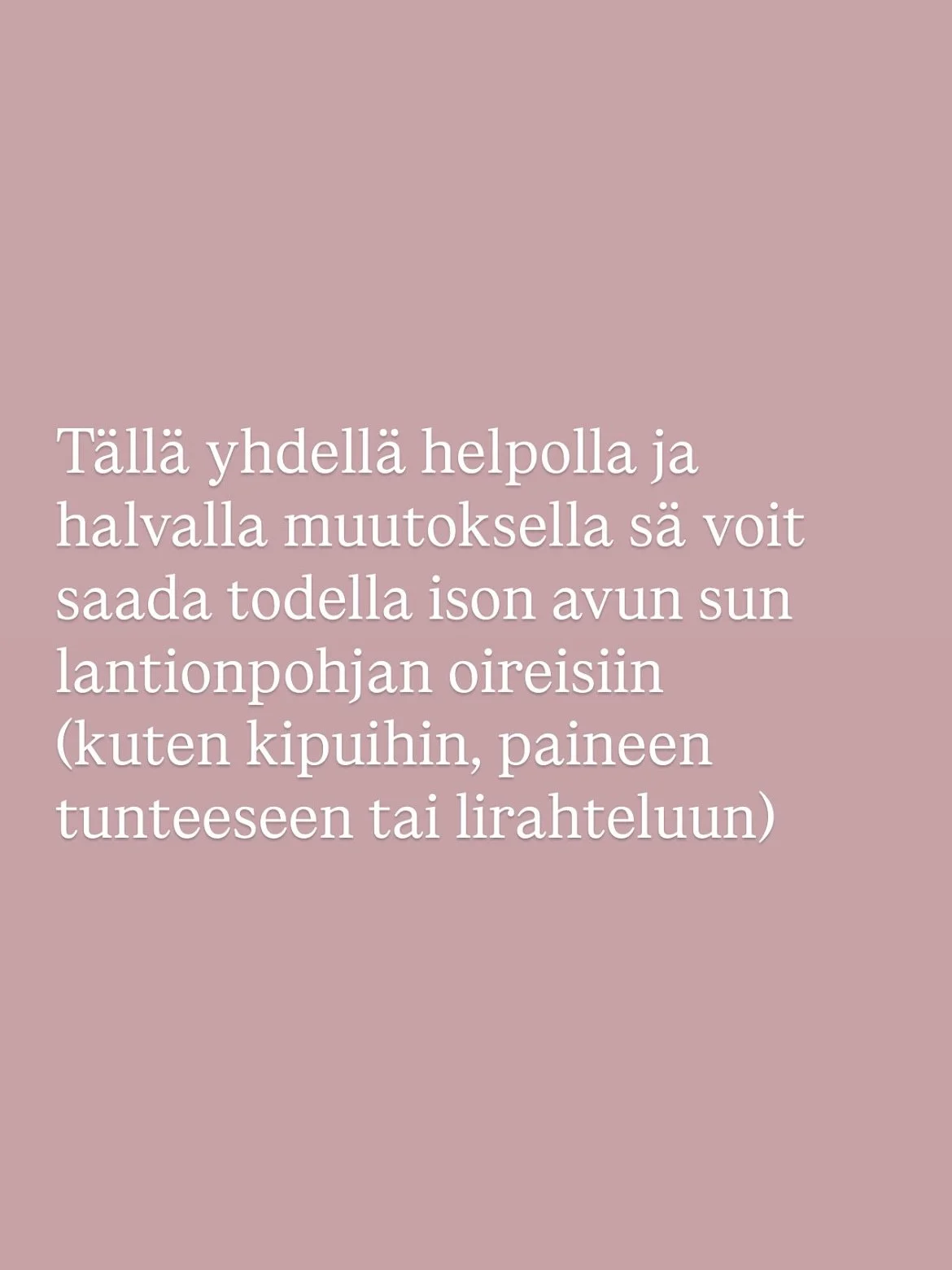 Tällä yhdellä helpolla ja halvalla muutoksella sä voit saada todella ison avun sun lantionpohjan oireisiin (kuten kipuihin, paineen tunteeseen tai lirahteluun)